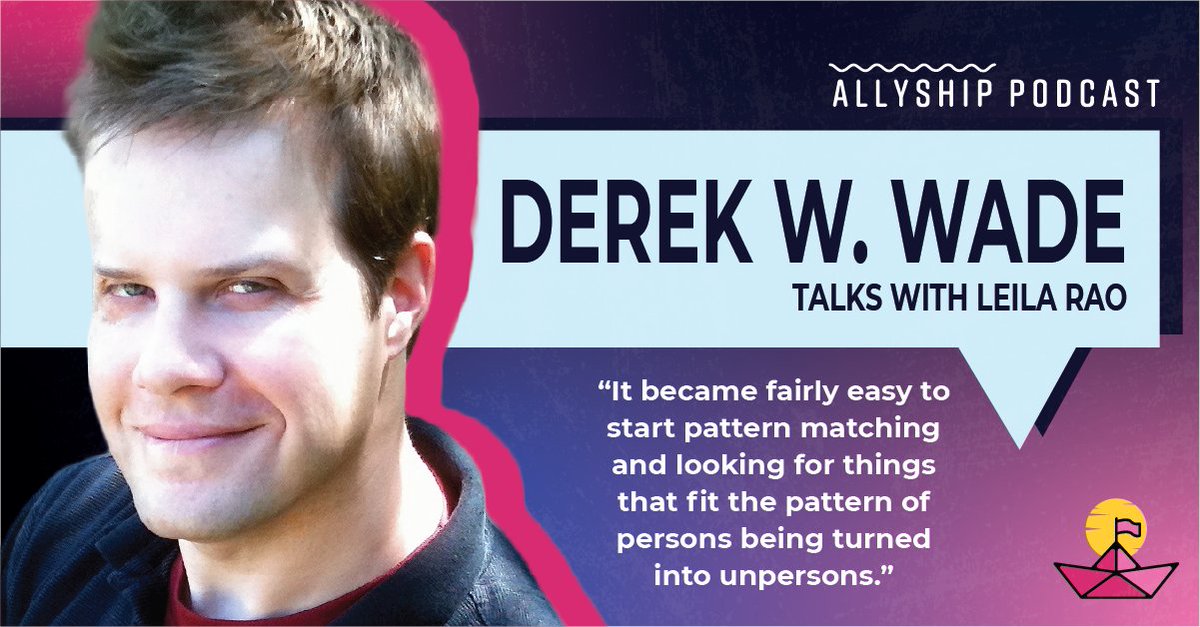 ALLYSHIP PODCAST

DEREK W. WADE

TALKS WITH LEILA RAO

“It became fairly easy to start pattern matching and looking for things that fit the pattern of persons being turned into unpersons.”